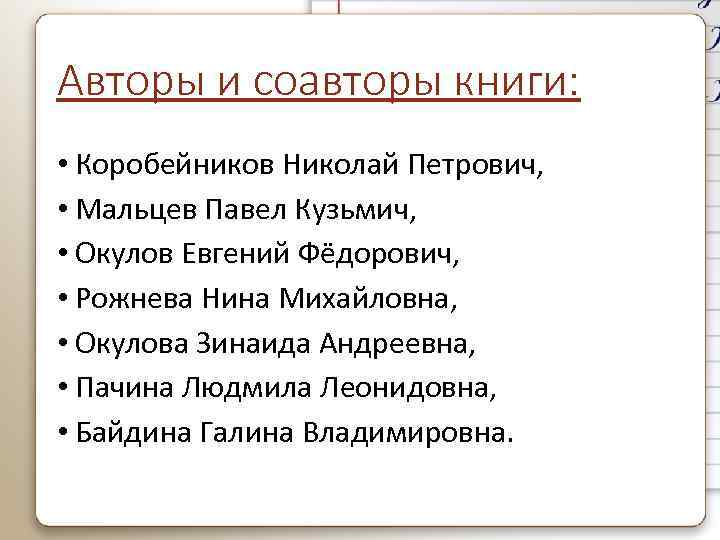 Авторы и соавторы книги:

• Коробейников Николай Петрович,
• Мальцев Павел Кузьмич,
• Окулов Евгений Фёдорович,
• Рожнева Нина Михайловна,
• Окулова Зинаида Андреевна,
• Пачина Людмила Леонидовна,
• Байдина Галина Владимировна.